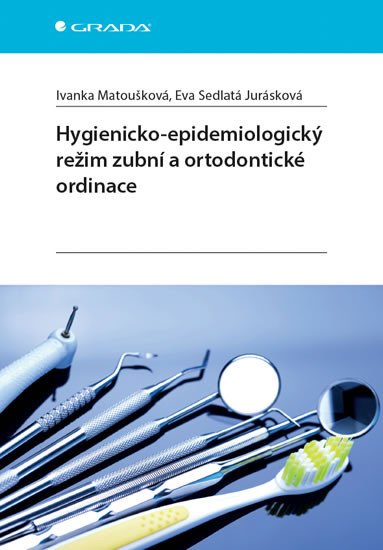 GRADA

Ivanka Matoušková, Eva Sedlatá Jurásková

Hygienicko-epidemiologický režim zubní a ortodontické ordinace